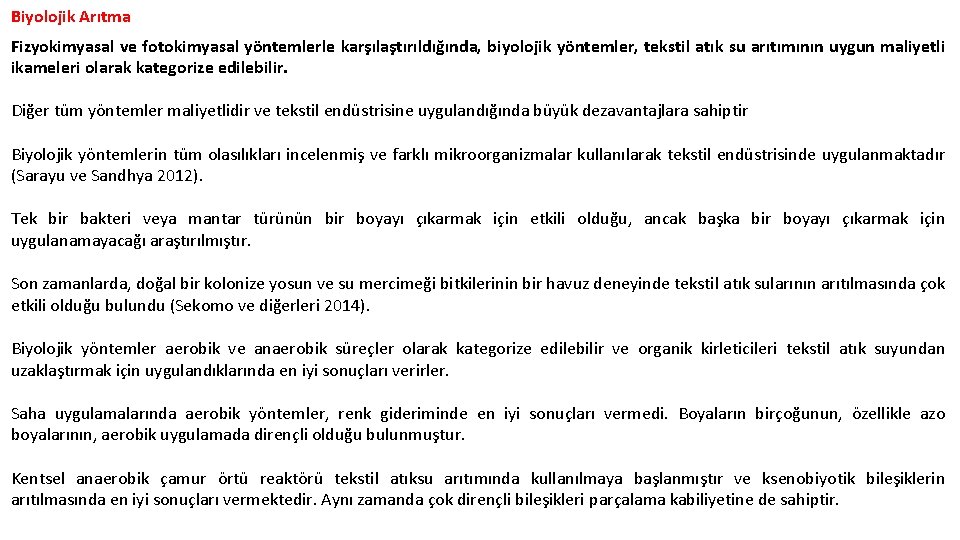 Biyolojik Arıtma

Fizyokimyasal ve fotokimyasal yöntemlerle karşılaştırıldığında, biyolojik yöntemler, tekstil atık su arıtımının uygun maliyetli ikameleri olarak kategorize edilebilir.

Diğer tüm yöntemler maliyetlidir ve tekstil endüstrisine uygulandığında büyük dezavantajlara sahiptir

Biyolojik yöntemlerin tüm olasılıkları incelenmiş ve farklı mikroorganizmalar kullanılarak tekstil endüstrisinde uygulanmaktadır (Sarayu ve Sandhya 2012).

Tek bir bakteri veya mantar türünün bir boyayı çıkarmak için etkili olduğu, ancak başka bir boyayı çıkarmak için uygulanamayacağı araştırılmıştır.

Son zamanlarda, doğal bir kolonize yosun ve su mercimeği bitkilerinin bir havuz deneyinde tekstil atık sularının arıtılmasında çok etkili olduğu bulundu (Sekomo ve diğerleri 2014).

Biyolojik yöntemler aerobik ve anaerobik süreçler olarak kategorize edilebilir ve organik kirleticileri tekstil atık suyundan uzaklaştırmak için uygulandıklarında en iyi sonuçları verirler.

Saha uygulamalarında aerobik yöntemler, renk gideriminde en iyi sonuçları vermedi. Boyaların birçoğunun, özellikle azo boyalarının, aerobik uygulamada dirençli olduğu bulunmuştur.

Kentsel anaerobik çamur örtü reaktörü tekstil atıksu arıtımında kullanılmaya başlanmıştır ve ksenobiyotik bileşiklerin arıtılmasında en iyi sonuçları vermektedir. Aynı zamanda çok dirençli bileşikleri parçalama kabiliyetine de sahiptir.